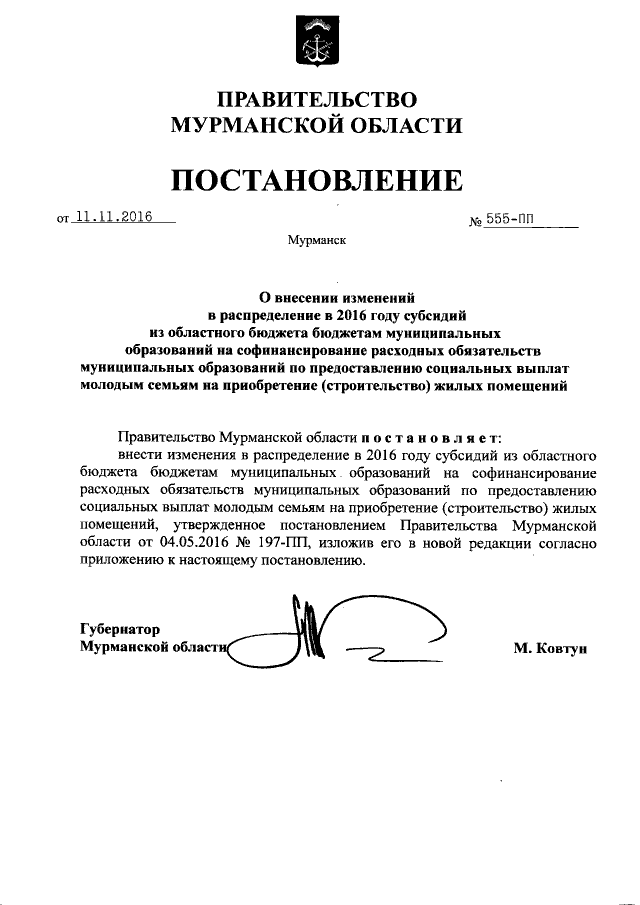 ПРАВИТЕЛЬСТВО
МУРМАНСКОЙ ОБЛАСТИ

ПОСТАНОВЛЕНИЕ

от 11.11.2016 № 555-ПП

Мурманск

О внесении изменений
в распределение в 2016 году субсидий
из областного бюджета бюджетам муниципальных
образований на софинансирование расходных обязательств
муниципальных образований по предоставлению социальных выплат
молодым семьям на приобретение (строительство) жилых помещений

Правительство Мурманской области п о с т а н о в л я е т:
внести изменения в распределение в 2016 году субсидий из областного бюджета бюджетам муниципальных образований на софинансирование расходных обязательств муниципальных образований по предоставлению социальных выплат молодым семьям на приобретение (строительство) жилых помещений, утвержденное постановлением Правительства Мурманской области от 04.05.2016 № 197-ПП, изложив его в новой редакции согласно приложению к настоящему постановлению.

Губернатор
Мурманской области М. Ковтун